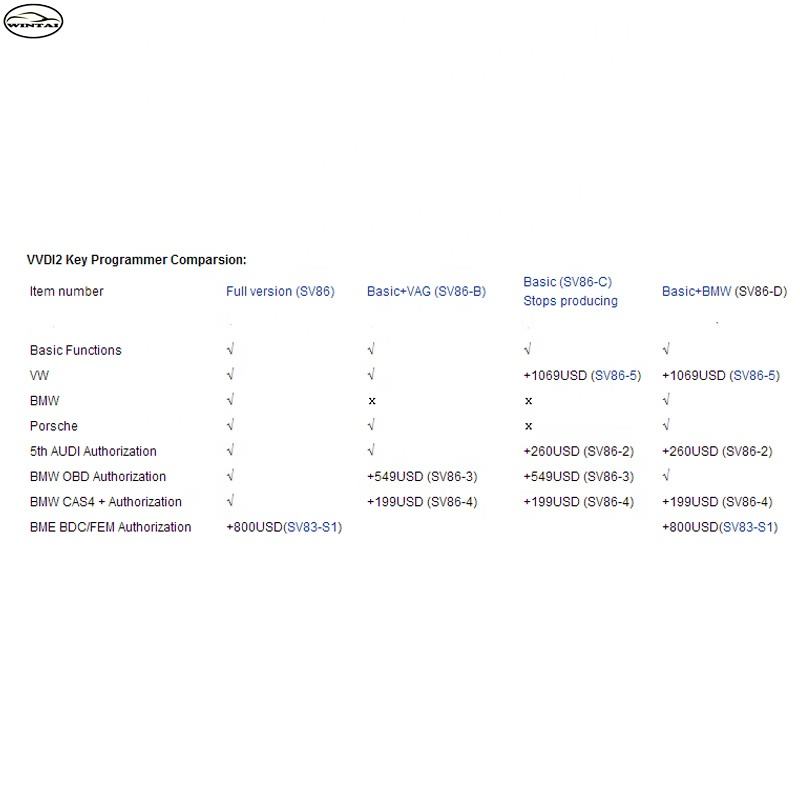 WINTAI

VVDI2 Key Programmer Comparsion:

| Item number | Full version (SV86) | Basic+VAG (SV86-B) | Basic (SV86-C) Stops producing | Basic+BMW (SV86-D) |
|---|---|---|---|---|
| Basic Functions | √ | √ | √ | √ |
| VW | √ | √ | +1069USD (SV86-5) | +1069USD (SV86-5) |
| BMW | √ | x | x | √ |
| Porsche | √ | √ | x | √ |
| 5th AUDI Authorization | √ | √ | +260USD (SV86-2) | +260USD (SV86-2) |
| BMW OBD Authorization | √ | +549USD (SV86-3) | +549USD (SV86-3) | √ |
| BMW CAS4 + Authorization | √ | +199USD (SV86-4) | +199USD (SV86-4) | +199USD (SV86-4) |
| BME BDC/FEM Authorization | +800USD(SV83-S1) | | | +800USD(SV83-S1) |